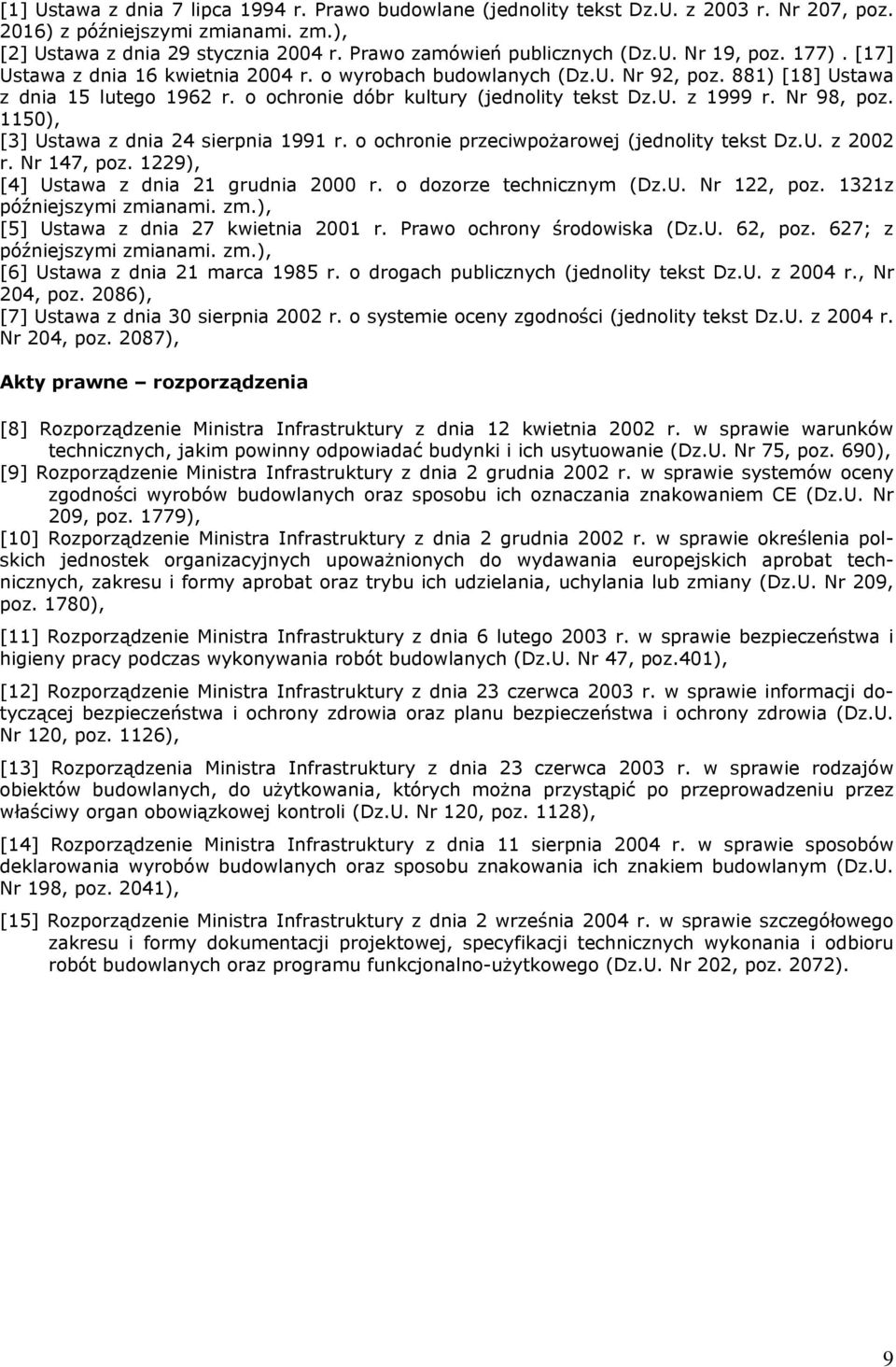 [1] Ustawa z dnia 7 lipca 1994 r. Prawo budowlane (jednolity tekst Dz.U. z 2003 r. Nr 207, poz. 2016) z późniejszymi zmianami. zm.),
[2] Ustawa z dnia 29 stycznia 2004 r. Prawo zamówień publicznych (Dz.U. Nr 19, poz. 177). [17] Ustawa z dnia 16 kwietnia 2004 r. o wyrobach budowlanych (Dz.U. Nr 92, poz. 881) [18] Ustawa z dnia 15 lutego 1962 r. o ochronie dóbr kultury (jednolity tekst Dz.U. z 1999 r. Nr 98, poz. 1150),
[3] Ustawa z dnia 24 sierpnia 1991 r. o ochronie przeciwpożarowej (jednolity tekst Dz.U. z 2002 r. Nr 147, poz. 1229),
[4] Ustawa z dnia 21 grudnia 2000 r. o dozorze technicznym (Dz.U. Nr 122, poz. 1321z późniejszymi zmianami. zm.),
[5] Ustawa z dnia 27 kwietnia 2001 r. Prawo ochrony środowiska (Dz.U. 62, poz. 627; z późniejszymi zmianami. zm.),
[6] Ustawa z dnia 21 marca 1985 r. o drogach publicznych (jednolity tekst Dz.U. z 2004 r., Nr 204, poz. 2086),
[7] Ustawa z dnia 30 sierpnia 2002 r. o systemie oceny zgodności (jednolity tekst Dz.U. z 2004 r. Nr 204, poz. 2087),

Akty prawne – rozporządzenia

[8] Rozporządzenie Ministra Infrastruktury z dnia 12 kwietnia 2002 r. w sprawie warunków technicznych, jakim powinny odpowiadać budynki i ich usytuowanie (Dz.U. Nr 75, poz. 690),
[9] Rozporządzenie Ministra Infrastruktury z dnia 2 grudnia 2002 r. w sprawie systemów oceny zgodności wyrobów budowlanych oraz sposobu ich oznaczania znakowaniem CE (Dz.U. Nr 209, poz. 1779),
[10] Rozporządzenie Ministra Infrastruktury z dnia 2 grudnia 2002 r. w sprawie określenia polskich jednostek organizacyjnych upoważnionych do wydawania europejskich aprobat technicznych, zakresu i formy aprobat oraz trybu ich udzielania, uchylania lub zmiany (Dz.U. Nr 209, poz. 1780),
[11] Rozporządzenie Ministra Infrastruktury z dnia 6 lutego 2003 r. w sprawie bezpieczeństwa i higieny pracy podczas wykonywania robót budowlanych (Dz.U. Nr 47, poz.401),
[12] Rozporządzenie Ministra Infrastruktury z dnia 23 czerwca 2003 r. w sprawie informacji dotyczącej bezpieczeństwa i ochrony zdrowia oraz planu bezpieczeństwa i ochrony zdrowia (Dz.U. Nr 120, poz. 1126),
[13] Rozporządzenia Ministra Infrastruktury z dnia 23 czerwca 2003 r. w sprawie rodzajów obiektów budowlanych, do użytkowania, których można przystąpić po przeprowadzeniu przez właściwy organ obowiązkowej kontroli (Dz.U. Nr 120, poz. 1128),
[14] Rozporządzenie Ministra Infrastruktury z dnia 11 sierpnia 2004 r. w sprawie sposobów deklarowania wyrobów budowlanych oraz sposobu znakowania ich znakiem budowlanym (Dz.U. Nr 198, poz. 2041),
[15] Rozporządzenie Ministra Infrastruktury z dnia 2 września 2004 r. w sprawie szczegółowego zakresu i formy dokumentacji projektowej, specyfikacji technicznych wykonania i odbioru robót budowlanych oraz programu funkcjonalno-użytkowego (Dz.U. Nr 202, poz. 2072).

9